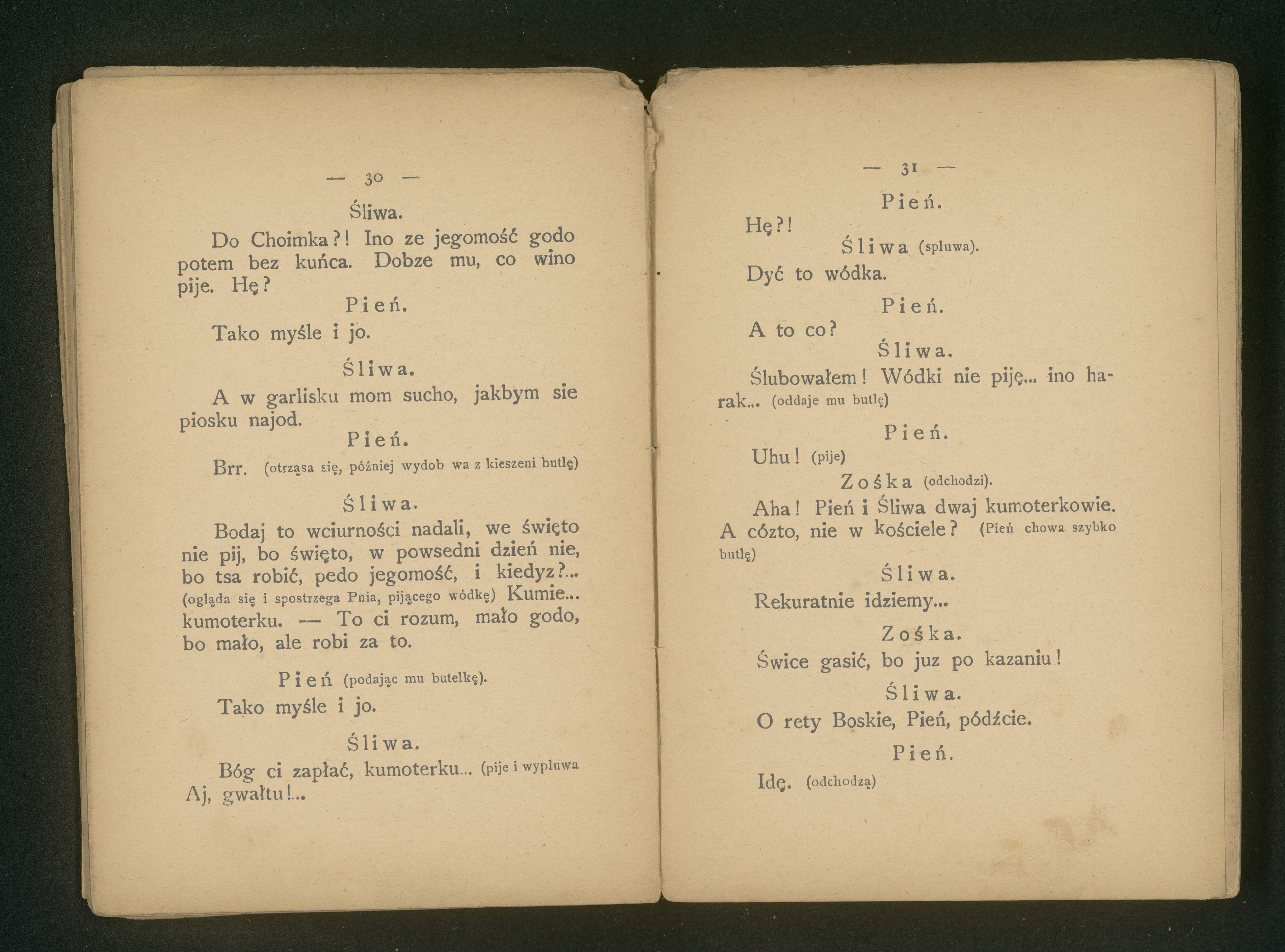 — 30 —

Śliwa.

Do Choimka?! Ino ze jegomość godo potem bez kuńca. Dobze mu, co wino pije. Hę?

Pień.

Tako myśle i jo.

Śliwa.

A w garlisku mom sucho, jakbym sie piosku najod.

Pień.

Brr. (otrząsa się, później wydob wa z kieszeni butlę)

Śliwa.

Bodaj to wciurności nadali, we święto nie pij, bo święto, w powsedni dzień nie, bo tsa robić, pedo jegomość, i kiedyz?... (ogląda się i spostrzega Pnia, pijącego wódkę) Kumie... kumoterku. — To ci rozum, mało godo, bo mało, ale robi za to.

Pień (podając mu butelkę).

Tako myśle i jo.

Śliwa.

Bóg ci zapłać, kumoterku... (pije i wypluwa Aj, gwałtu!...

— 31 —

Pień.

Hę?!

Śliwa (spluwa).

Dyć to wódka.

Pień.

A to co?

Śliwa.

Ślubowałem! Wódki nie piję... ino harak... (oddaje mu butlę)

Pień.

Uhu! (pije)

Zośka (odchodzi).

Aha! Pień i Śliwa dwaj kumoterkowie. A cózto, nie w kościele? (Pień chowa szybko butlę)

Śliwa.

Rekuratnie idziemy...

Zośka.

Świce gasić, bo juz po kazaniu!

Śliwa.

O rety Boskie, Pień, pódźcie.

Pień.

Idę. (odchodzą)